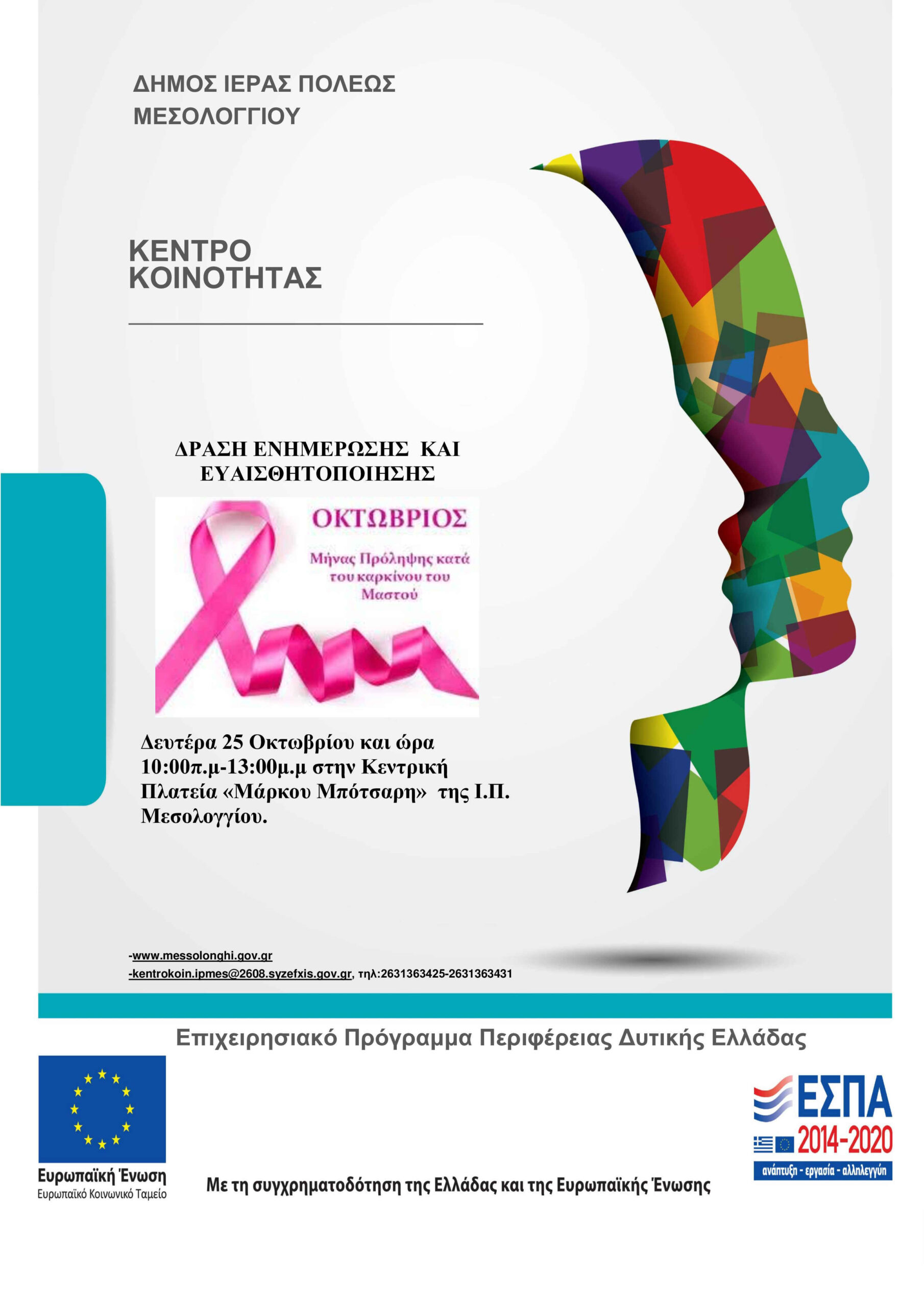 ΔΗΜΟΣ ΙΕΡΑΣ ΠΟΛΕΩΣ
ΜΕΣΟΛΟΓΓΙΟΥ

ΚΕΝΤΡΟ
ΚΟΙΝΟΤΗΤΑΣ

ΔΡΑΣΗ ΕΝΗΜΕΡΩΣΗΣ ΚΑΙ
ΕΥΑΙΣΘΗΤΟΠΟΙΗΣΗΣ

ΟΚΤΩΒΡΙΟΣ

Μήνας Πρόληψης κατά του καρκίνου του Μαστού

Δευτέρα 25 Οκτωβρίου και ώρα 10:00π.μ-13:00μ.μ στην Κεντρική Πλατεία «Μάρκου Μπότσαρη» της Ι.Π. Μεσολογγίου.

-www.messolonghi.gov.gr
-kentrokoin.ipmes@2608.syzefxis.gov.gr, τηλ:2631363425-2631363431

Επιχειρησιακό Πρόγραμμα Περιφέρειας Δυτικής Ελλάδας

Ευρωπαϊκή Ένωση
Ευρωπαϊκό Κοινωνικό Ταμείο

Με τη συγχρηματοδότηση της Ελλάδας και της Ευρωπαϊκής Ένωσης

ΕΣΠΑ
2014-2020
ανάπτυξη - εργασία - αλληλεγγύη